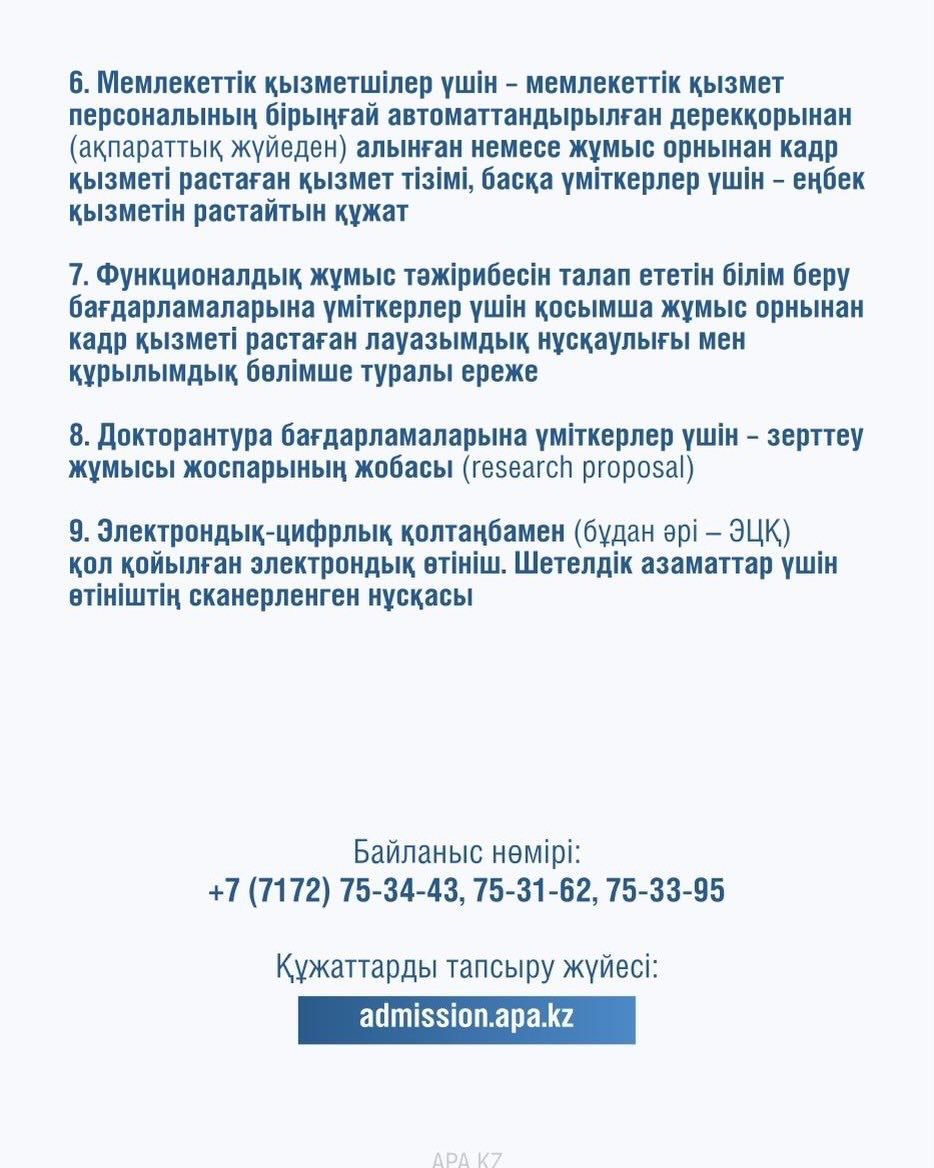 6. Мемлекеттік қызметшілер үшін – мемлекеттік қызмет персоналының бірыңғай автоматтандырылған дерекқорынан (ақпараттық жүйеден) алынған немесе жұмыс орнынан кадр қызметі растаған қызмет тізімі, басқа үміткерлер үшін – еңбек қызметін растайтын құжат

7. Функционалдық жұмыс тәжірибесін талап ететін білім беру бағдарламаларына үміткерлер үшін қосымша жұмыс орнынан кадр қызметі растаған лауазымдық нұсқаулығы мен құрылымдық бөлімше туралы ереже

8. Докторантура бағдарламаларына үміткерлер үшін – зерттеу жұмысы жоспарының жобасы (research proposal)

9. Электрондық-цифрлық қолтаңбамен (бұдан әрі – ЭЦҚ) қол қойылған электрондық өтініш. Шетелдік азаматтар үшін өтініштің сканерленген нұсқасы

Байланыс нөмірі:
+7 (7172) 75-34-43, 75-31-62, 75-33-95

Құжаттарды тапсыру жүйесі:
admission.apa.kz

APA.KZ